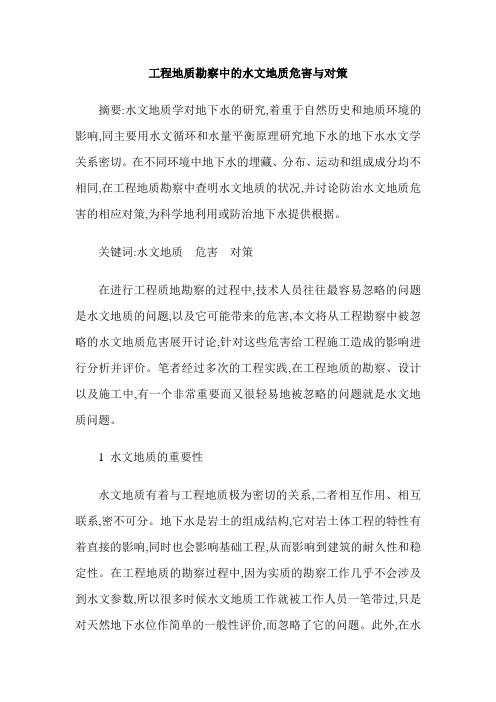 工程地质勘察中的水文地质危害与对策

摘要:水文地质学对地下水的研究,着重于自然历史和地质环境的影响,同主要用水文循环和水量平衡原理研究地下水的地下水水文学关系密切。在不同环境中地下水的埋藏、分布、运动和组成成分均不相同,在工程地质勘察中查明水文地质的状况,并讨论防治水文地质危害的相应对策,为科学地利用或防治地下水提供根据。

关键词:水文地质　危害　对策

在进行工程质地勘察的过程中,技术人员往往最容易忽略的问题是水文地质的问题,以及它可能带来的危害,本文将从工程勘察中被忽略的水文地质危害展开讨论,针对这些危害给工程施工造成的影响进行分析并评价。笔者经过多次的工程实践,在工程地质的勘察、设计以及施工中,有一个非常重要而又很轻易地被忽略的问题就是水文地质问题。

1 水文地质的重要性

水文地质有着与工程地质极为密切的关系,二者相互作用、相互联系,密不可分。地下水是岩土的组成结构,它对岩土体工程的特性有着直接的影响,同时也会影响基础工程,从而影响到建筑的耐久性和稳定性。在工程地质的勘察过程中,因为实质的勘察工作几乎不会涉及到水文参数,所以很多时候水文地质工作就被工作人员一笔带过,只是对天然地下水位作简单的一般性评价,而忽略了它的问题。此外,在水